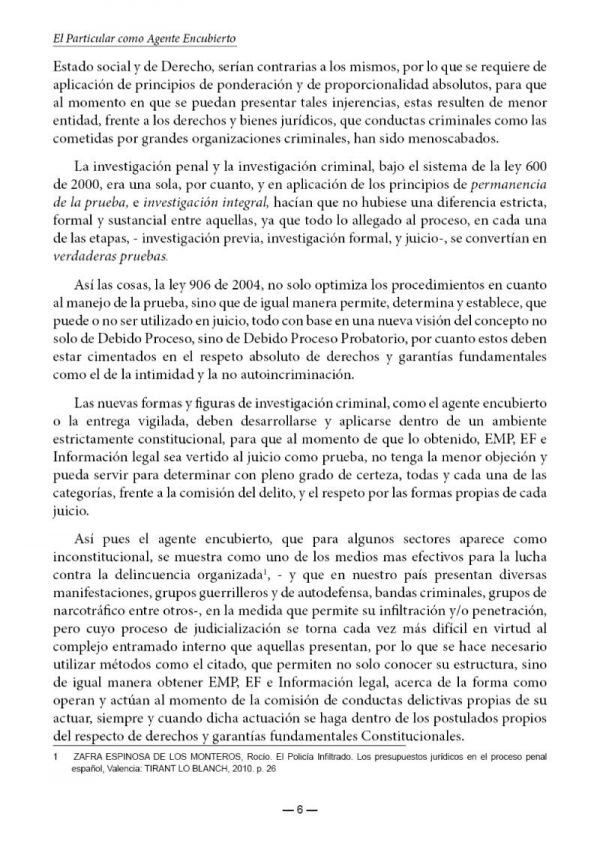 El Particular como Agente Encubierto

Estado social y de Derecho, serían contrarias a los mismos, por lo que se requiere de aplicación de principios de ponderación y de proporcionalidad absolutos, para que al momento en que se puedan presentar tales injerencias, estas resulten de menor entidad, frente a los derechos y bienes jurídicos, que conductas criminales como las cometidas por grandes organizaciones criminales, han sido menoscabados.

La investigación penal y la investigación criminal, bajo el sistema de la ley 600 de 2000, era una sola, por cuanto, y en aplicación de los principios de permanencia de la prueba, e investigación integral, hacían que no hubiese una diferencia estricta, formal y sustancial entre aquellas, ya que todo lo allegado al proceso, en cada una de las etapas, - investigación previa, investigación formal, y juicio-, se convertían en verdaderas pruebas.

Así las cosas, la ley 906 de 2004, no solo optimiza los procedimientos en cuanto al manejo de la prueba, sino que de igual manera permite, determina y establece, que puede o no ser utilizado en juicio, todo con base en una nueva visión del concepto no solo de Debido Proceso, sino de Debido Proceso Probatorio, por cuanto estos deben estar cimentados en el respeto absoluto de derechos y garantías fundamentales como el de la intimidad y la no autoincriminación.

Las nuevas formas y figuras de investigación criminal, como el agente encubierto o la entrega vigilada, deben desarrollarse y aplicarse dentro de un ambiente estrictamente constitucional, para que al momento de que lo obtenido, EMP, EF e Información legal sea vertido al juicio como prueba, no tenga la menor objeción y pueda servir para determinar con pleno grado de certeza, todas y cada una de las categorías, frente a la comisión del delito, y el respeto por las formas propias de cada juicio.

Así pues el agente encubierto, que para algunos sectores aparece como inconstitucional, se muestra como uno de los medios mas efectivos para la lucha contra la delincuencia organizada$^1$, - y que en nuestro país presentan diversas manifestaciones, grupos guerrilleros y de autodefensa, bandas criminales, grupos de narcotráfico entre otros-, en la medida que permite su infiltración y/o penetración, pero cuyo proceso de judicialización se torna cada vez más difícil en virtud al complejo entramado interno que aquellas presentan, por lo que se hace necesario utilizar métodos como el citado, que permiten no solo conocer su estructura, sino de igual manera obtener EMP, EF e Información legal, acerca de la forma como operan y actúan al momento de la comisión de conductas delictivas propias de su actuar, siempre y cuando dicha actuación se haga dentro de los postulados propios del respecto de derechos y garantías fundamentales Constitucionales.

1 ZAFRA ESPINOSA DE LOS MONTEROS, Rocío. El Policía Infiltrado. Los presupuestos jurídicos en el proceso penal español, Valencia: TIRANT LO BLANCH, 2010. p. 26

— 6 —